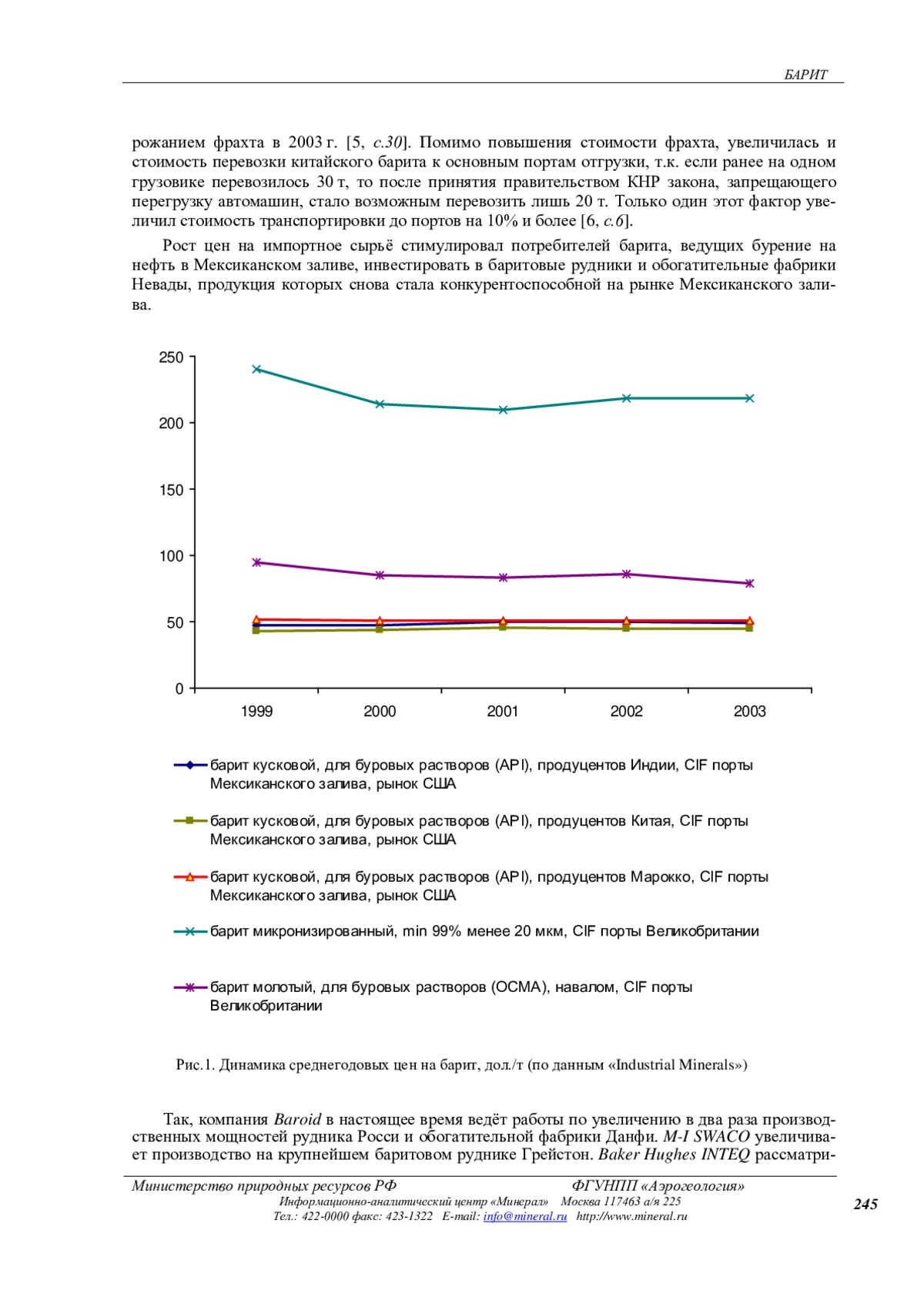 БАРИТ

рожанием фрахта в 2003 г. [5, с.30]. Помимо повышения стоимости фрахта, увеличилась и стоимость перевозки китайского барита к основным портам отгрузки, т.к. если ранее на одном грузовике перевозилось 30 т, то после принятия правительством КНР закона, запрещающего перегрузку автомашин, стало возможным перевозить лишь 20 т. Только один этот фактор увеличил стоимость транспортировки до портов на 10% и более [6, с.6].

Рост цен на импортное сырьё стимулировал потребителей барита, ведущих бурение на нефть в Мексиканском заливе, инвестировать в баритовые рудники и обогатительные фабрики Невады, продукция которых снова стала конкурентоспособной на рынке Мексиканского залива.

250
200
150
100
50
0
1999
2000
2001
2002
2003

барит кусковой, для буровых растворов (API), продуцентов Индии, CIF порты Мексиканского залива, рынок США

барит кусковой, для буровых растворов (API), продуцентов Китая, CIF порты Мексиканского залива, рынок США

барит кусковой, для буровых растворов (API), продуцентов Марокко, CIF порты Мексиканского залива, рынок США

барит микронизированный, min 99% менее 20 мкм, CIF порты Великобритании

барит молотый, для буровых растворов (OCMA), навалом, CIF порты Великобритании

Рис.1. Динамика среднегодовых цен на барит, дол./т (по данным «Industrial Minerals»)

Так, компания Baroid в настоящее время ведёт работы по увеличению в два раза производственных мощностей рудника Росси и обогатительной фабрики Данфи. M-I SWACO увеличивает производство на крупнейшем баритовом руднике Грейстон. Baker Hughes INTEQ рассматри-

Министерство природных ресурсов РФ ФГУНПП «Аэрогеология»
Информационно-аналитический центр «Минерал» Москва 117463 а/я 225
Тел.: 422-0000 факс: 423-1322 E-mail: info@mineral.ru http://www.mineral.ru
245